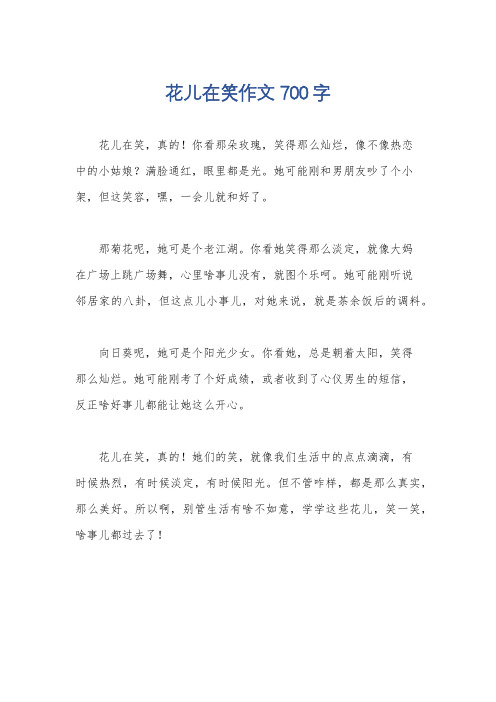 花儿在笑作文 700 字

花儿在笑，真的！你看那朵玫瑰，笑得那么灿烂，像不像热恋中的小姑娘？满脸通红，眼里都是光。她可能刚和男朋友吵了个小架，但这笑容，嘿，一会儿就和好了。

那菊花呢，她可是个老江湖。你看她笑得那么淡定，就像大妈在广场上跳广场舞，心里啥事儿没有，就图个乐呵。她可能刚听说邻居家的八卦，但这点儿小事儿，对她来说，就是茶余饭后的调料。

向日葵呢，她可是个阳光少女。你看她，总是朝着太阳，笑得那么灿烂。她可能刚考了个好成绩，或者收到了心仪男生的短信，反正啥好事儿都能让她这么开心。

花儿在笑，真的！她们的笑，就像我们生活中的点点滴滴，有时候热烈，有时候淡定，有时候阳光。但不管咋样，都是那么真实，那么美好。所以啊，别管生活有啥不如意，学学这些花儿，笑一笑，啥事儿都过去了！